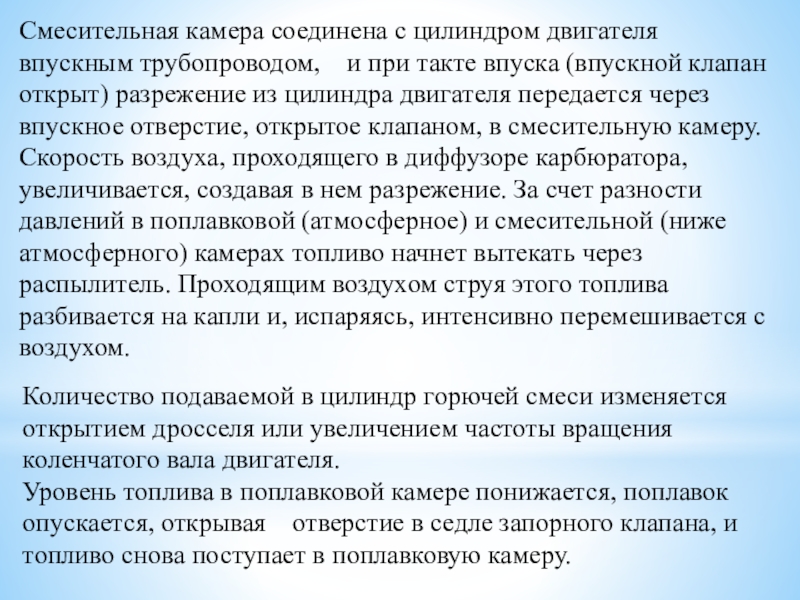 Смесительная камера соединена с цилиндром двигателя впускным трубопроводом, и при такте впуска (впускной клапан открыт) разрежение из цилиндра двигателя передается через впускное отверстие, открытое клапаном, в смесительную камеру. Скорость воздуха, проходящего в диффузоре карбюратора, увеличивается, создавая в нем разрежение. За счет разности давлений в поплавковой (атмосферное) и смесительной (ниже атмосферного) камерах топливо начнет вытекать через распылитель. Проходящим воздухом струя этого топлива разбивается на капли и, испаряясь, интенсивно перемешивается с воздухом.

Количество подаваемой в цилиндр горючей смеси изменяется открытием дросселя или увеличением частоты вращения коленчатого вала двигателя.
Уровень топлива в поплавковой камере понижается, поплавок опускается, открывая отверстие в седле запорного клапана, и топливо снова поступает в поплавковую камеру.